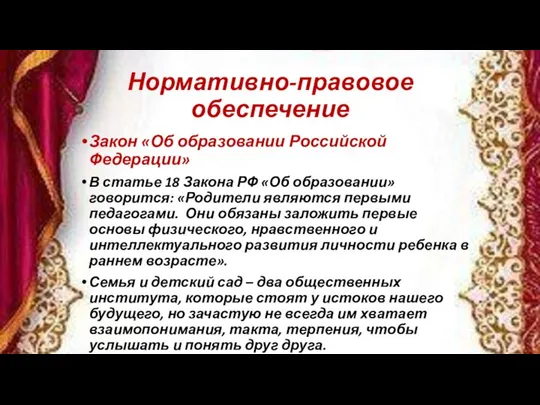 Нормативно-правовое обеспечение

• Закон «Об образовании Российской Федерации»

• В статье 18 Закона РФ «Об образовании» говорится: «Родители являются первыми педагогами. Они обязаны заложить первые основы физического, нравственного и интеллектуального развития личности ребенка в раннем возрасте».

• Семья и детский сад – два общественных института, которые стоят у истоков нашего будущего, но зачастую не всегда им хватает взаимопонимания, такта, терпения, чтобы услышать и понять друг друга.